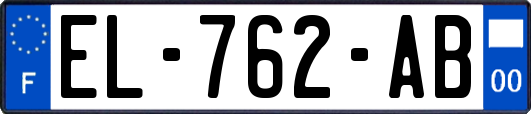 F

EL-762-AB

00